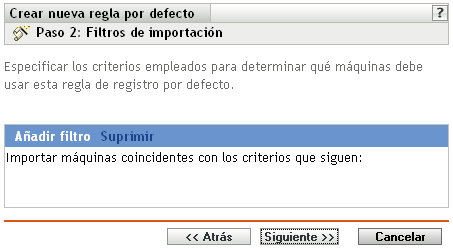 Crear nueva regla por defecto

?

Paso 2: Filtros de importación

Especificar los criterios empleados para determinar qué máquinas debe usar esta regla de registro por defecto.

Añadir filtro Suprimir

Importar máquinas coincidentes con los criterios que siguen:

<< Atrás

Siguiente >>

Cancelar